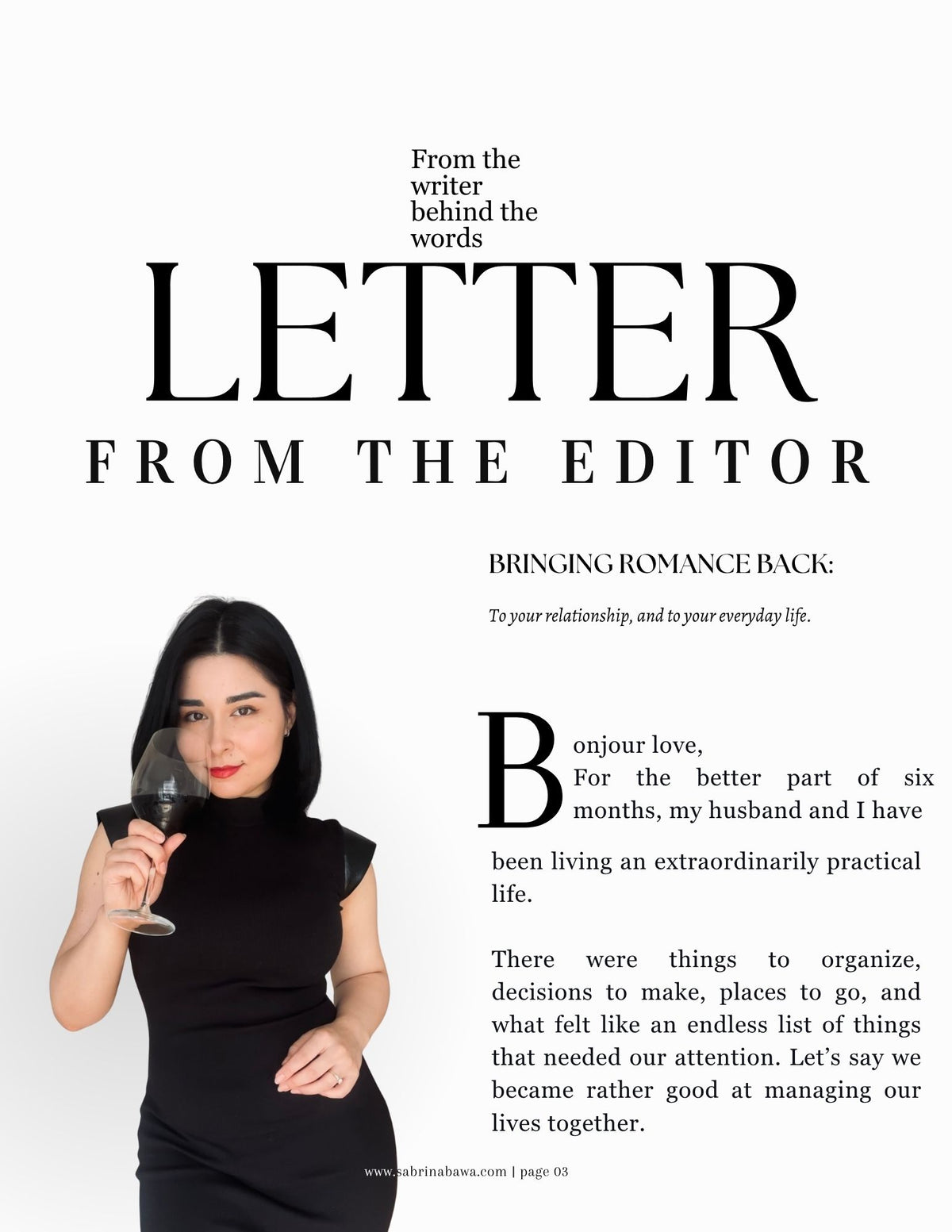 From the writer behind the words

LETTER

FROM THE EDITOR

BRINGING ROMANCE BACK:

To your relationship, and to your everyday life.

Bonjour love,
For the better part of six months, my husband and I have been living an extraordinarily practical life.

There were things to organize, decisions to make, places to go, and what felt like an endless list of things that needed our attention. Let's say we became rather good at managing our lives together.

www.sabrinabawa.com | page 03